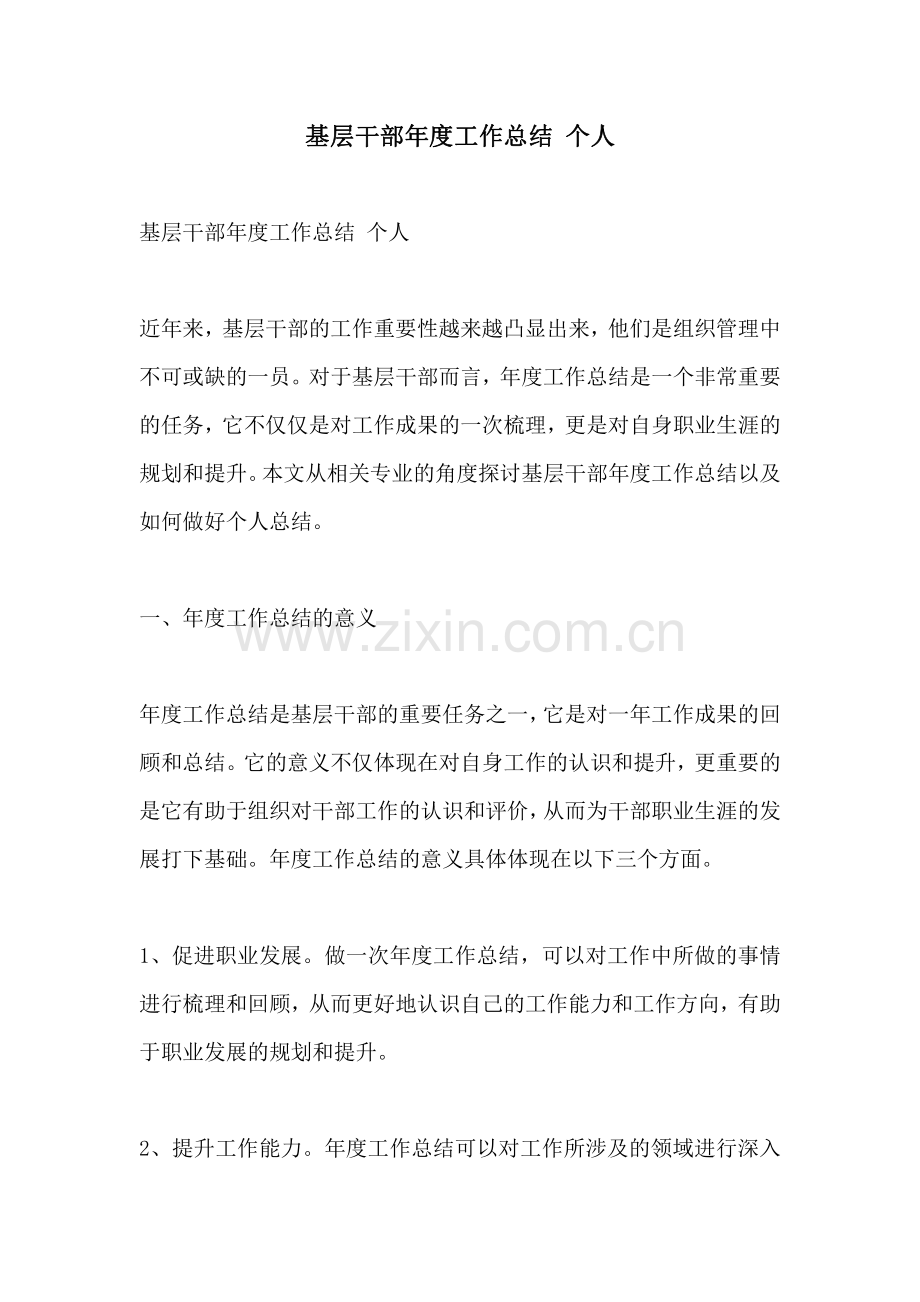 基层干部年度工作总结 个人

基层干部年度工作总结 个人

近年来，基层干部的工作重要性越来越凸显出来，他们是组织管理中不可或缺的一员。对于基层干部而言，年度工作总结是一个非常重要的任务，它不仅仅是对工作成果的一次梳理，更是对自身职业生涯的规划和提升。本文从相关专业的角度探讨基层干部年度工作总结以及如何做好个人总结。

一、年度工作总结的意义

www.zixin.com.cn

年度工作总结是基层干部的重要任务之一，它是对一年工作成果的回顾和总结。它的意义不仅体现在对自身工作的认识和提升，更重要的是它有助于组织对干部工作的认识和评价，从而为干部职业生涯的发展打下基础。年度工作总结的意义具体体现在以下三个方面。

1、促进职业发展。做一次年度工作总结，可以对工作中所做的事情进行梳理和回顾，从而更好地认识自己的工作能力和工作方向，有助于职业发展的规划和提升。

2、提升工作能力。年度工作总结可以对工作所涉及的领域进行深入